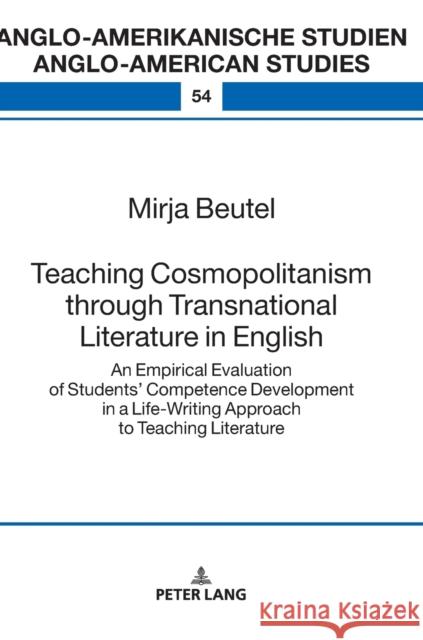 ANGLO-AMERIKANISCHE STUDIEN
ANGLO-AMERICAN STUDIES

54

Mirja Beutel

Teaching Cosmopolitanism through Transnational Literature in English

An Empirical Evaluation of Students' Competence Development in a Life-Writing Approach to Teaching Literature

PETER LANG

Kraina Książek